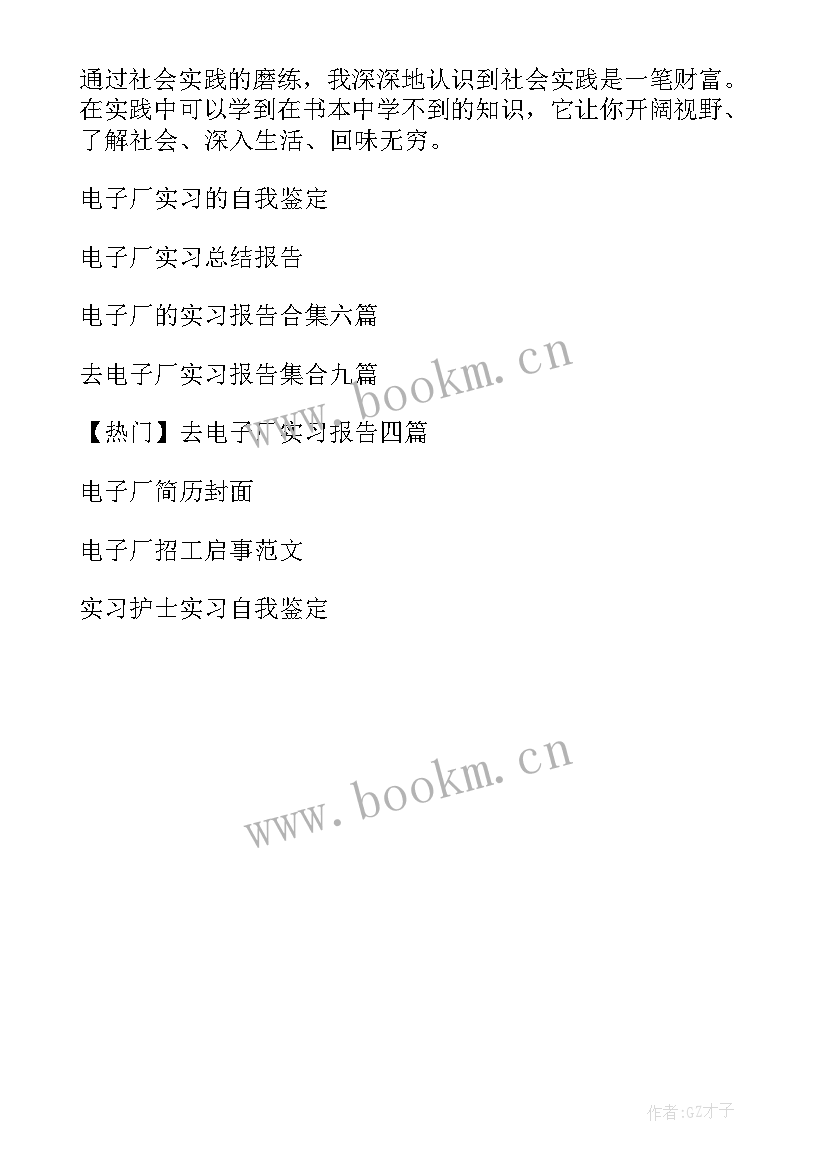 通过社会实践的磨练，我深深地认识到社会实践是一笔财富。在实践中可以学到在书本中学不到的知识，它让你开阔视野、了解社会、深入生活、回味无穷。

电子厂实习的自我鉴定

电子厂实习总结报告

电子厂的实习报告合集六篇

去电子厂实习报告集合九篇

【热门】去电子厂实习报告四篇

电子厂简历封面

电子厂招工启事范文

实习护士实习自我鉴定

www.bookm.cn

www.bookm.cn

作者:GZ才子